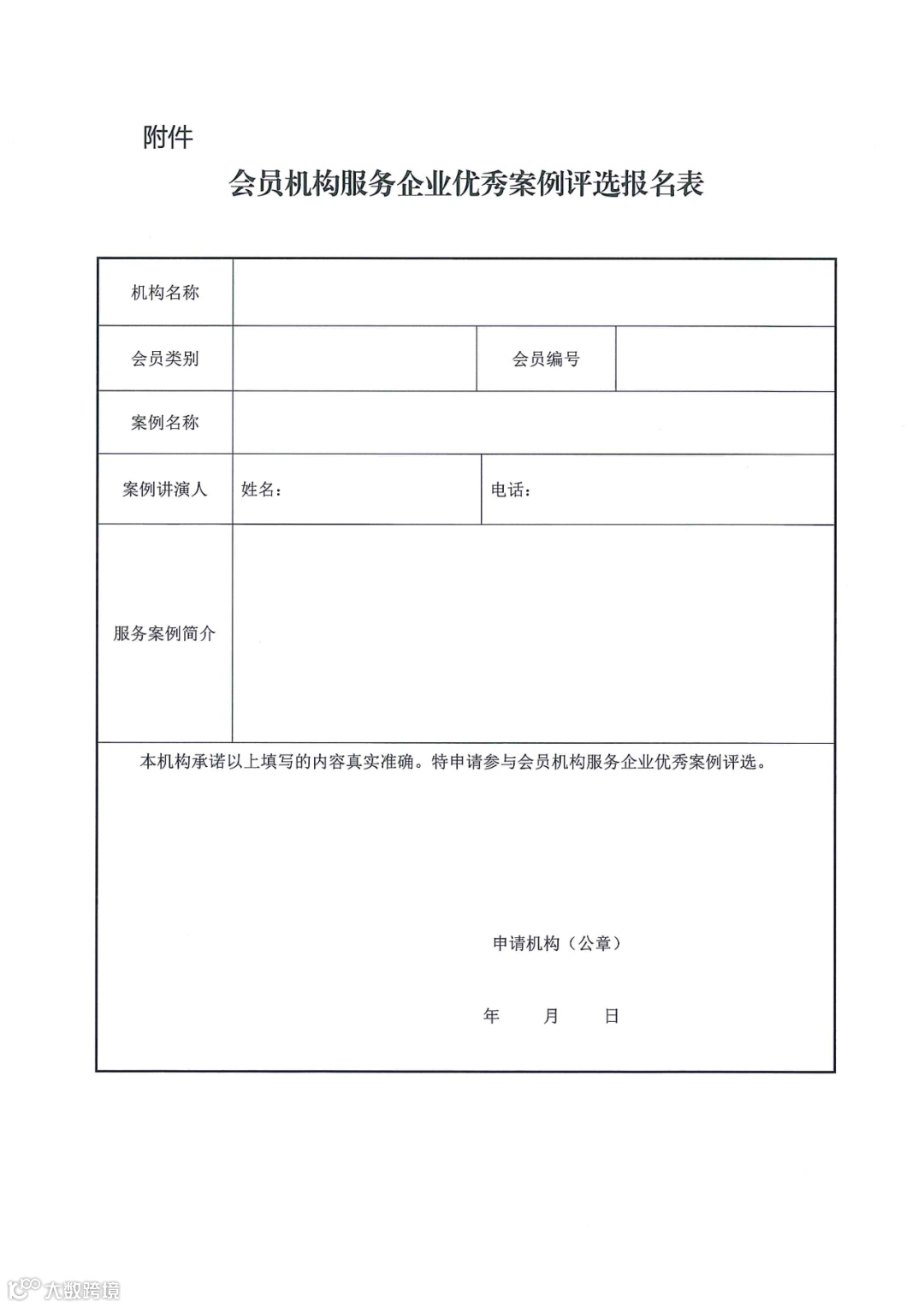 附件

会员机构服务企业优秀案例评选报名表

| 机构名称 | | | |
|---|---|---|---|
| 会员类别 | | 会员编号 | |
| 案例名称 | | | |
| 案例讲演人 | 姓名： | 电话： | |
| 服务案例简介 | | | |

本机构承诺以上填写的内容真实准确。特申请参与会员机构服务企业优秀案例评选。

申请机构（公章）

年 月 日

大数跨境